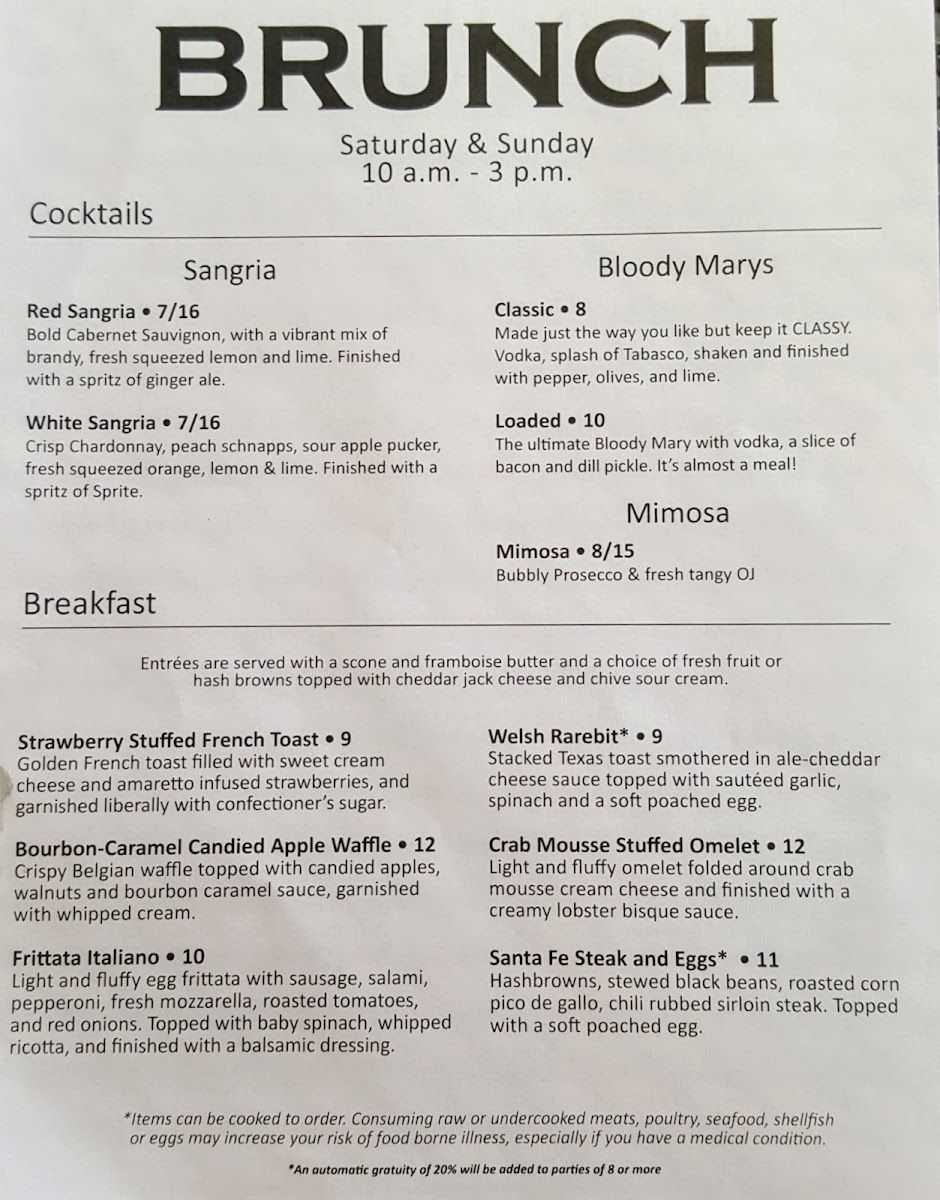 BRUNCH

Saturday & Sunday
10 a.m. - 3 p.m.

Cocktails

Sangria

Red Sangria • 7/16
Bold Cabernet Sauvignon, with a vibrant mix of brandy, fresh squeezed lemon and lime. Finished with a spritz of ginger ale.

White Sangria • 7/16
Crisp Chardonnay, peach schnapps, sour apple pucker, fresh squeezed orange, lemon & lime. Finished with a spritz of Sprite.

Bloody Marys

Classic • 8
Made just the way you like but keep it CLASSY. Vodka, splash of Tabasco, shaken and finished with pepper, olives, and lime.

Loaded • 10
The ultimate Bloody Mary with vodka, a slice of bacon and dill pickle. It's almost a meal!

Mimosa

Mimosa • 8/15
Bubbly Prosecco & fresh tangy OJ

Breakfast

Entrées are served with a scone and framboise butter and a choice of fresh fruit or hash browns topped with cheddar jack cheese and chive sour cream.

Strawberry Stuffed French Toast • 9
Golden French toast filled with sweet cream cheese and amaretto infused strawberries, and garnished liberally with confectioner's sugar.

Bourbon-Caramel Candied Apple Waffle • 12
Crispy Belgian waffle topped with candied apples, walnuts and bourbon caramel sauce, garnished with whipped cream.

Frittata Italiano • 10
Light and fluffy egg frittata with sausage, salami, pepperoni, fresh mozzarella, roasted tomatoes, and red onions. Topped with baby spinach, whipped ricotta, and finished with a balsamic dressing.

Welsh Rarebit* • 9
Stacked Texas toast smothered in ale-cheddar cheese sauce topped with sautéed garlic, spinach and a soft poached egg.

Crab Mousse Stuffed Omelet • 12
Light and fluffy omelet folded around crab mousse cream cheese and finished with a creamy lobster bisque sauce.

Santa Fe Steak and Eggs* • 11
Hashbrowns, stewed black beans, roasted corn pico de gallo, chili rubbed sirloin steak. Topped with a soft poached egg.

*Items can be cooked to order. Consuming raw or undercooked meats, poultry, seafood, shellfish or eggs may increase your risk of food borne illness, especially if you have a medical condition.

*An automatic gratuity of 20% will be added to parties of 8 or more